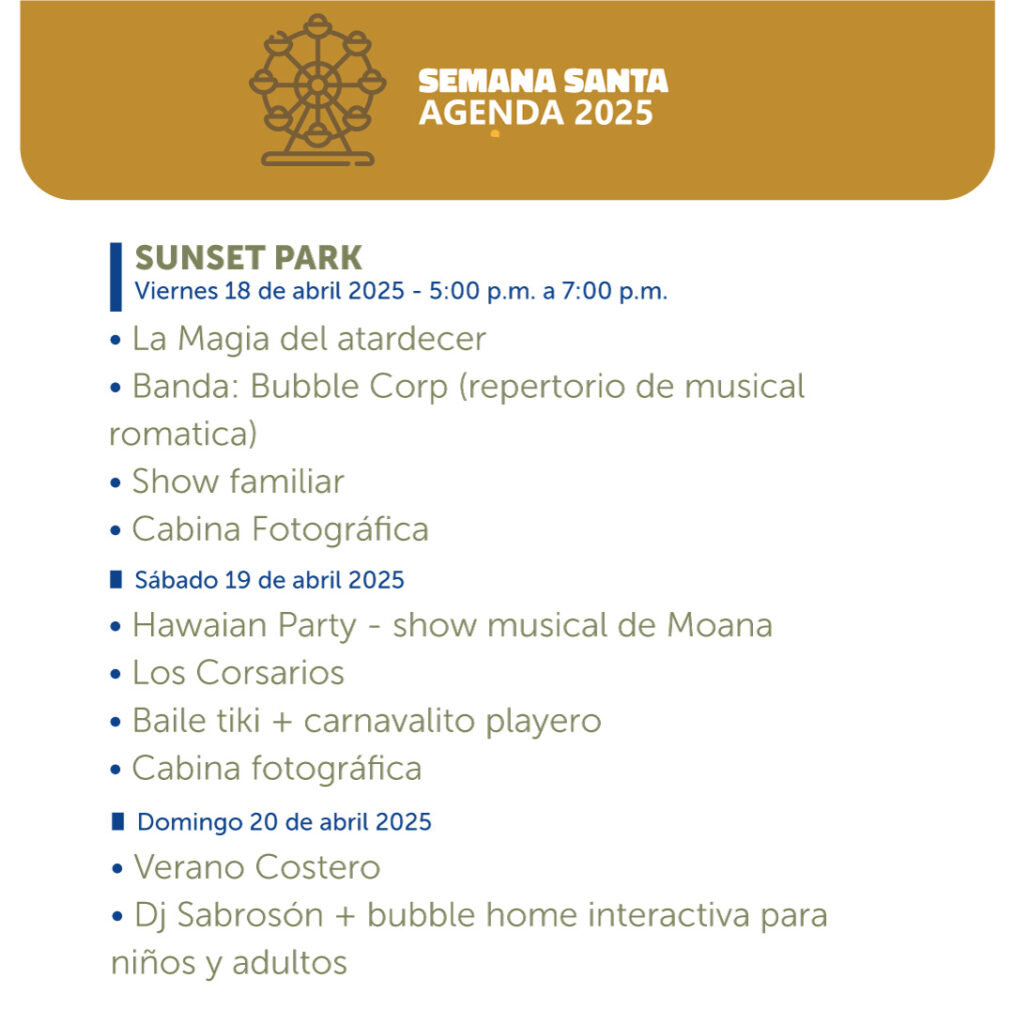 SEMANA SANTA
AGENDA 2025

SUNSET PARK
Viernes 18 de abril 2025 - 5:00 p.m. a 7:00 p.m.

• La Magia del atardecer
• Banda: Bubble Corp (repertorio de musical romatica)
• Show familiar
• Cabina Fotográfica

Sábado 19 de abril 2025

• Hawaian Party - show musical de Moana
• Los Corsarios
• Baile tiki + carnavalito playero
• Cabina fotográfica

Domingo 20 de abril 2025

• Verano Costero
• Dj Sabrosón + bubble home interactiva para niños y adultos